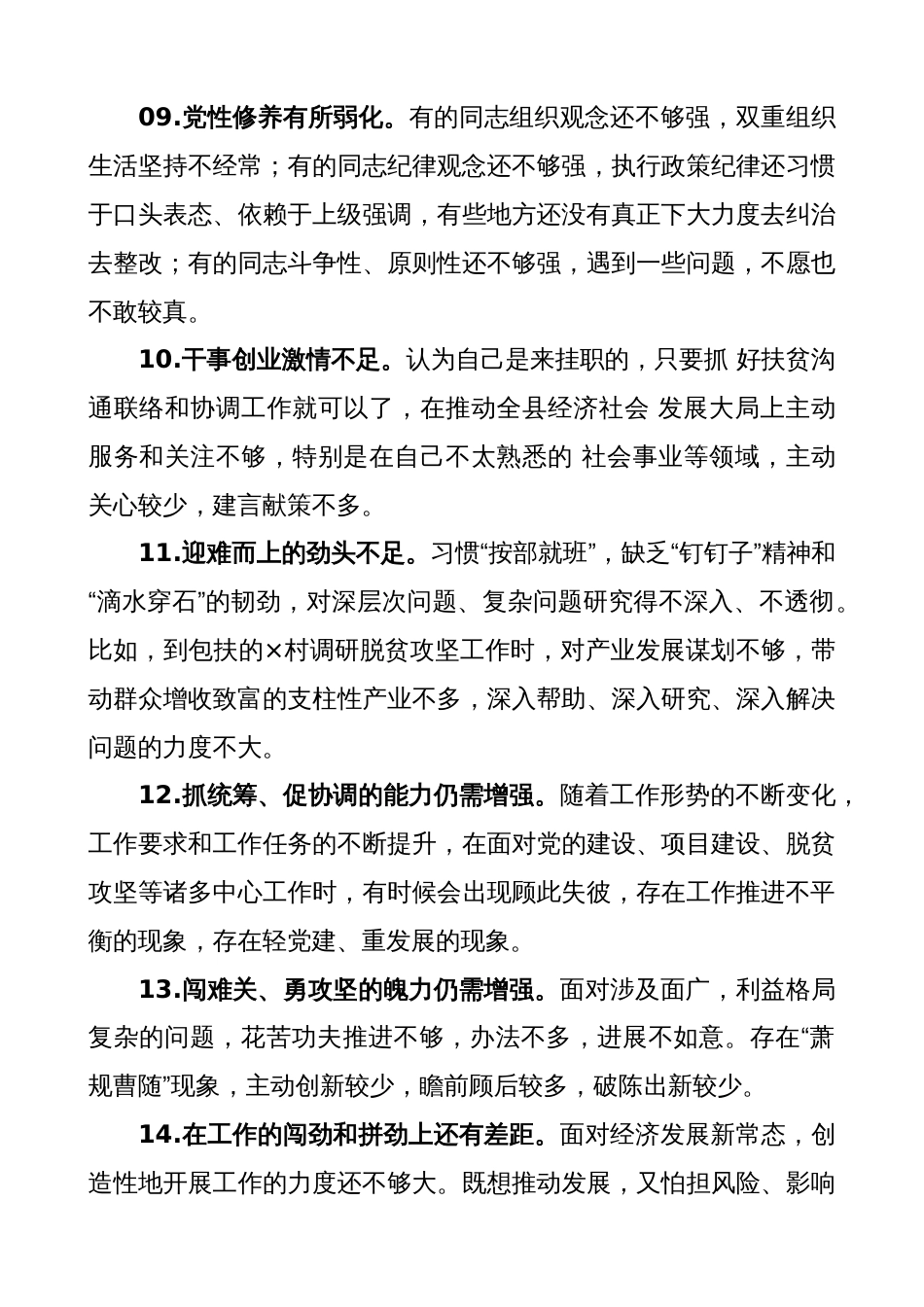 09.党性修养有所弱化。有的同志组织观念还不够强，双重组织生活坚持不经常；有的同志纪律观念还不够强，执行政策纪律还习惯于口头表态、依赖于上级强调，有些地方还没有真正下大力度去纠治去整改；有的同志斗争性、原则性还不够强，遇到一些问题，不愿也不敢较真。

10.干事创业激情不足。认为自己是来挂职的，只要抓 好扶贫沟通联络和协调工作就可以了，在推动全县经济社会 发展大局上主动服务和关注不够，特别是在自己不太熟悉的 社会事业等领域，主动关心较少，建言献策不多。

11.迎难而上的劲头不足。习惯“按部就班”，缺乏“钉钉子”精神和“滴水穿石”的韧劲，对深层次问题、复杂问题研究得不深入、不透彻。比如，到包扶的×村调研脱贫攻坚工作时，对产业发展谋划不够，带动群众增收致富的支柱性产业不多，深入帮助、深入研究、深入解决问题的力度不大。

12.抓统筹、促协调的能力仍需增强。随着工作形势的不断变化，工作要求和工作任务的不断提升，在面对党的建设、项目建设、脱贫攻坚等诸多中心工作时，有时候会出现顾此失彼，存在工作推进不平衡的现象，存在轻党建、重发展的现象。

13.闯难关、勇攻坚的魄力仍需增强。面对涉及面广，利益格局复杂的问题，花苦功夫推进不够，办法不多，进展不如意。存在“萧规曹随”现象，主动创新较少，瞻前顾后较多，破陈出新较少。

14.在工作的闯劲和拼劲上还有差距。面对经济发展新常态，创造性地开展工作的力度还不够大。既想推动发展，又怕担风险、影响